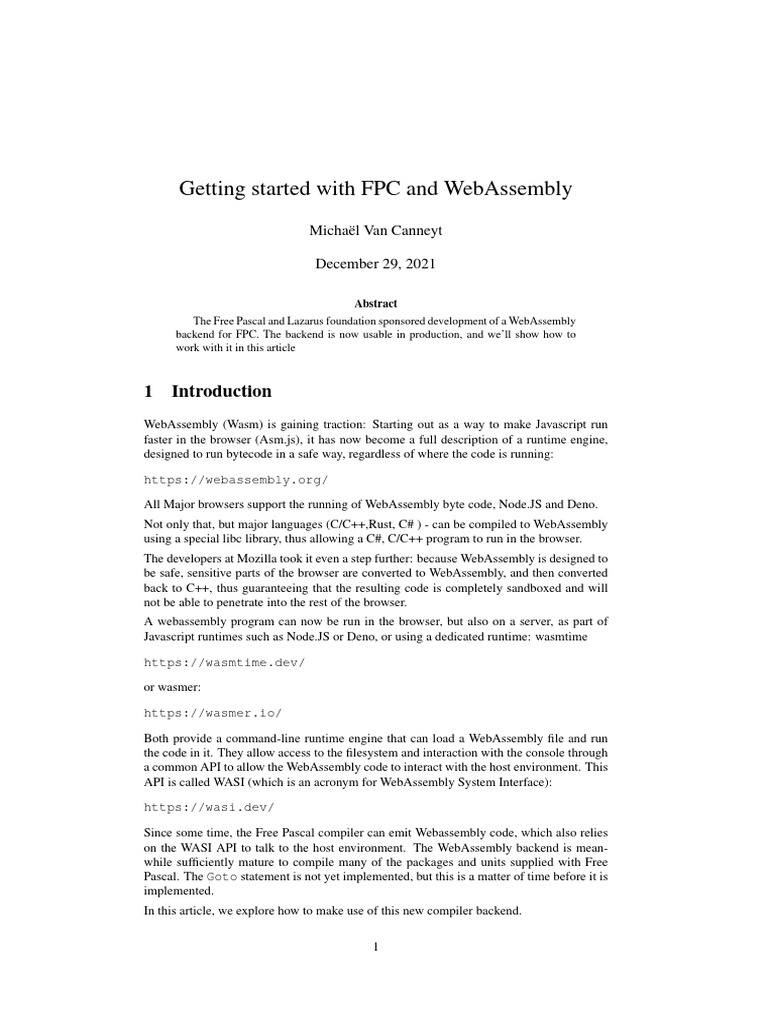 Getting started with FPC and WebAssembly

Michaël Van Canneyt

December 29, 2021

Abstract

The Free Pascal and Lazarus foundation sponsored development of a WebAssembly backend for FPC. The backend is now usable in production, and we'll show how to work with it in this article

1 Introduction

WebAssembly (Wasm) is gaining traction: Starting out as a way to make Javascript run faster in the browser (Asm.js), it has now become a full description of a runtime engine, designed to run bytecode in a safe way, regardless of where the code is running:

https://webassembly.org/

All Major browsers support the running of WebAssembly byte code, Node.JS and Deno.

Not only that, but major languages (C/C++,Rust, C# ) - can be compiled to WebAssembly using a special libc library, thus allowing a C#, C/C++ program to run in the browser.

The developers at Mozilla took it even a step further: because WebAssembly is designed to be safe, sensitive parts of the browser are converted to WebAssembly, and then converted back to C++, thus guaranteeing that the resulting code is completely sandboxed and will not be able to penetrate into the rest of the browser.

A webassembly program can now be run in the browser, but also on a server, as part of Javascript runtimes such as Node.JS or Deno, or using a dedicated runtime: wasmtime

https://wasmtime.dev/

or wasmer:

https://wasmer.io/

Both provide a command-line runtime engine that can load a WebAssembly file and run the code in it. They allow access to the filesystem and interaction with the console through a common API to allow the WebAssembly code to interact with the host environment. This API is called WASI (which is an acronym for WebAssembly System Interface):

https://wasi.dev/

Since some time, the Free Pascal compiler can emit Webassembly code, which also relies on the WASI API to talk to the host environment. The WebAssembly backend is meanwhile sufficiently mature to compile many of the packages and units supplied with Free Pascal. The Goto statement is not yet implemented, but this is a matter of time before it is implemented.

In this article, we explore how to make use of this new compiler backend.

1